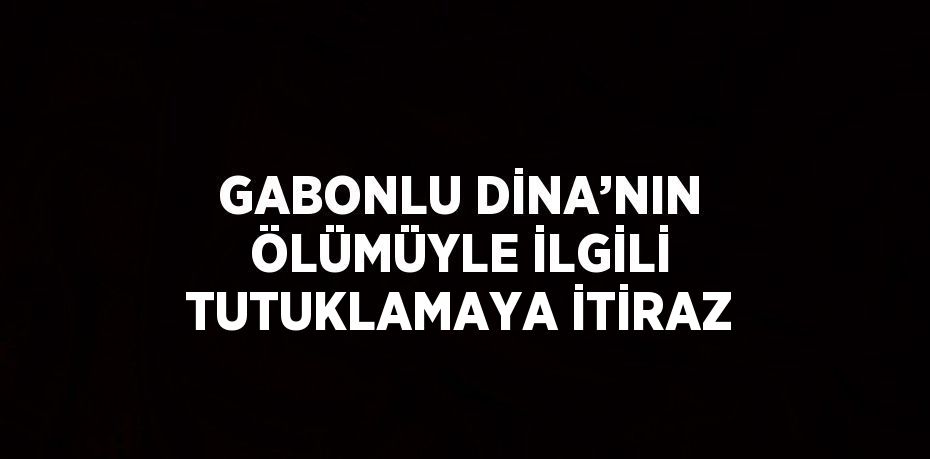 GABONLU DİNA’NIN ÖLÜMÜYLE İLGİLİ TUTUKLAMAYA İTİRAZ